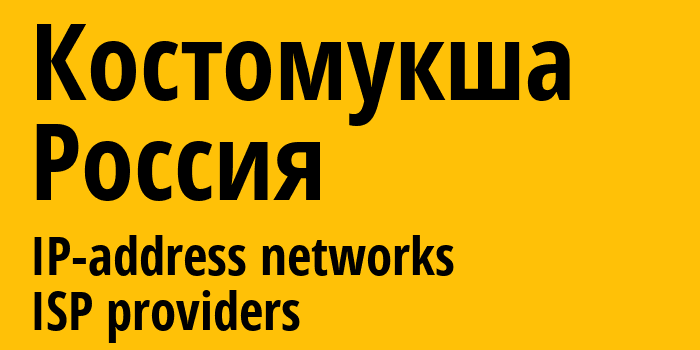 Костомукша
Россия
IP-address networks
ISP providers